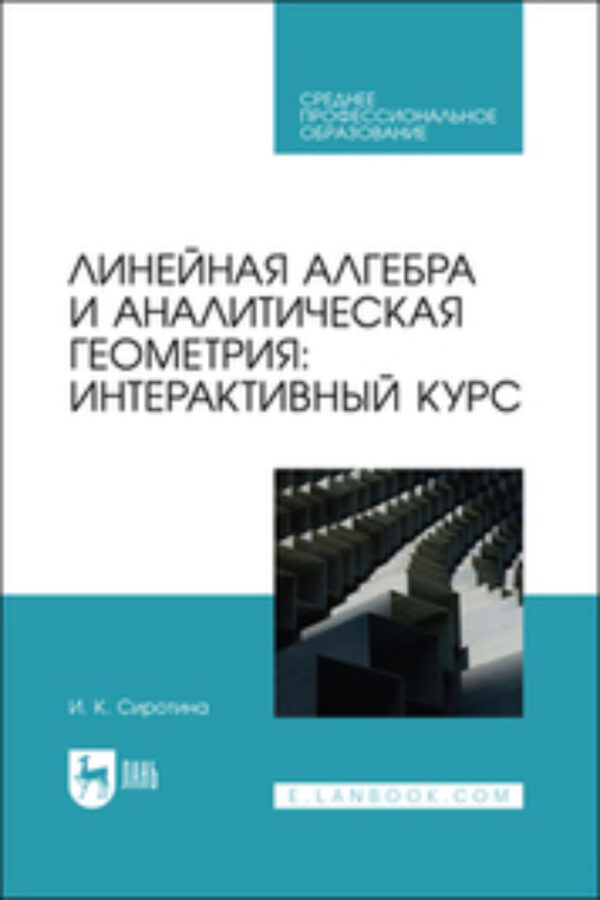 СРЕДНЕЕ ПРОФЕССИОНАЛЬНОЕ ОБРАЗОВАНИЕ

ЛИНЕЙНАЯ АЛГЕБРА И АНАЛИТИЧЕСКАЯ ГЕОМЕТРИЯ: ИНТЕРАКТИВНЫЙ КУРС

И. К. Сиротина

ЛАНЬ

E.LANBOOK.COM